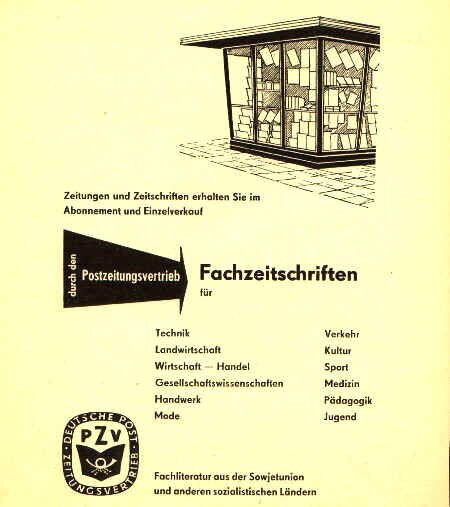 Zeitungen und Zeitschriften erhalten Sie im Abonnement und Einzelverkauf

durch den

Postzeitungsvertrieb

Fachzeitschriften

für

Technik
Landwirtschaft
Wirtschaft — Handel
Gesellschaftswissenschaften
Handwerk
Mode

Verkehr
Kultur
Sport
Medizin
Pädagogik
Jugend

DEUTSCHE POST
PZV
ZEITUNGSVERTRIEB

Fachliteratur aus der Sowjetunion und anderen sozialistischen Ländern